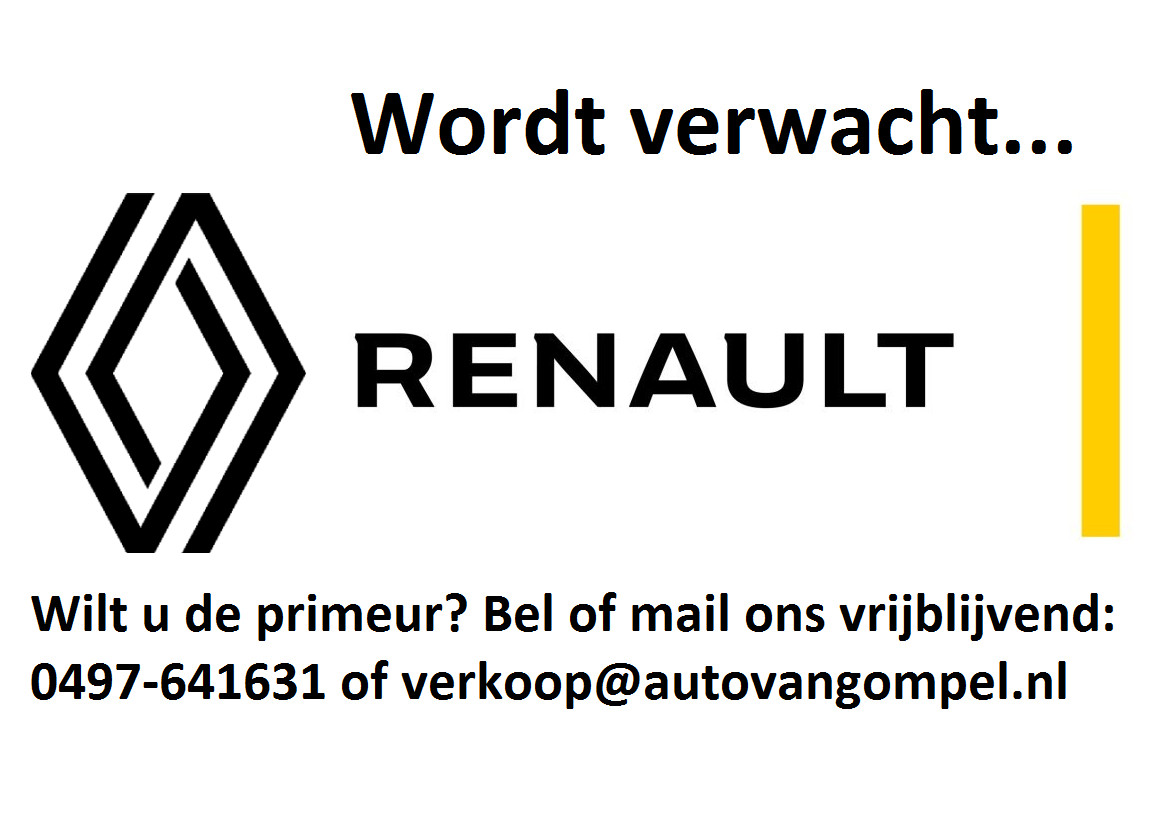 Wordt verwacht...

RENAULT

Wilt u de primeur? Bel of mail ons vrijblijvend: 0497-641631 of verkoop@autovangompel.nl